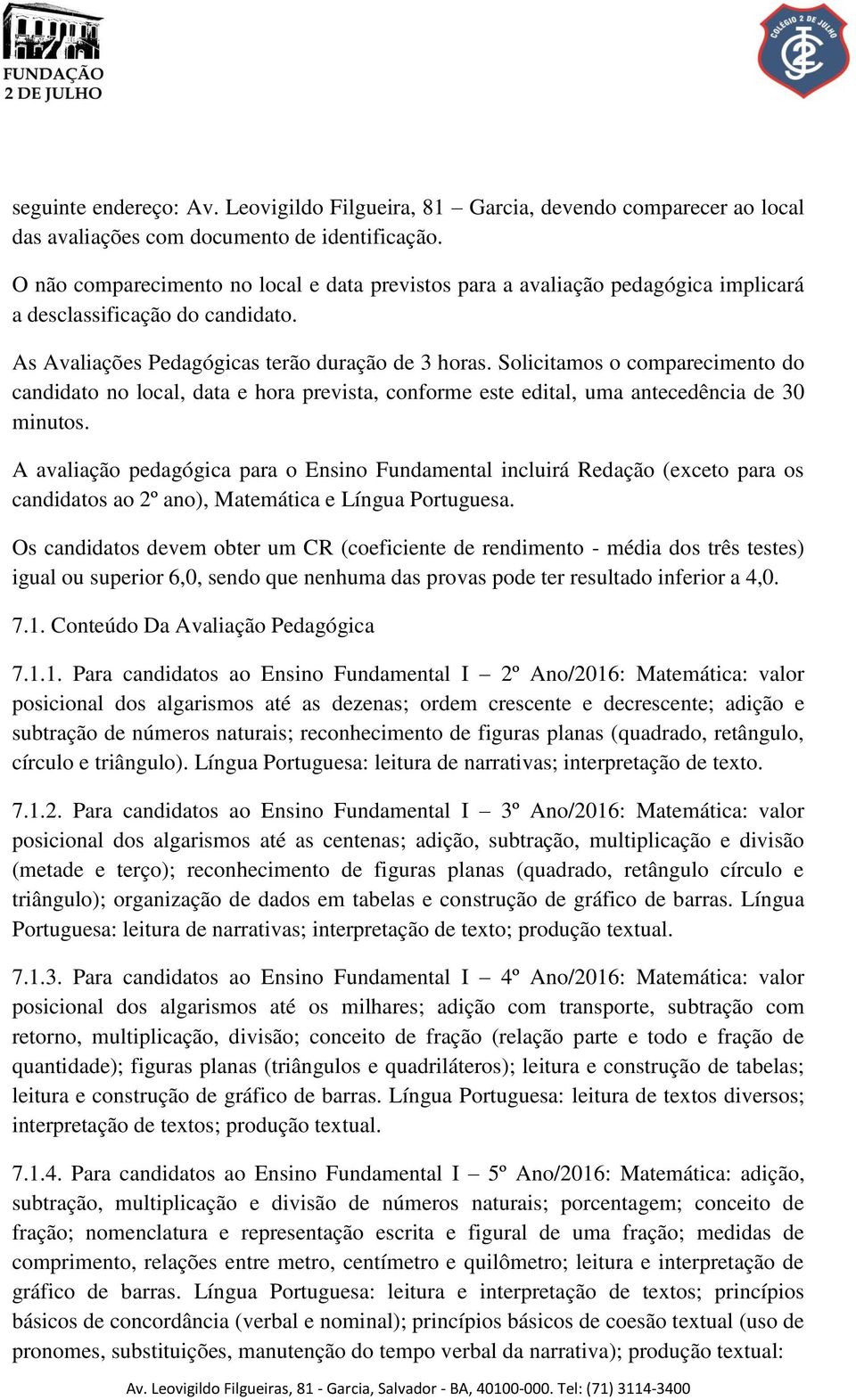 FUNDAÇÃO 2 DE JULHO

COLÉGIO 2 DE JULHO

seguinte endereço: Av. Leovigildo Filgueira, 81 – Garcia, devendo comparecer ao local das avaliações com documento de identificação.

O não comparecimento no local e data previstos para a avaliação pedagógica implicará a desclassificação do candidato.

As Avaliações Pedagógicas terão duração de 3 horas. Solicitamos o comparecimento do candidato no local, data e hora prevista, conforme este edital, uma antecedência de 30 minutos.

A avaliação pedagógica para o Ensino Fundamental incluirá Redação (exceto para os candidatos ao 2º ano), Matemática e Língua Portuguesa.

Os candidatos devem obter um CR (coeficiente de rendimento - média dos três testes) igual ou superior 6,0, sendo que nenhuma das provas pode ter resultado inferior a 4,0.

7.1. Conteúdo Da Avaliação Pedagógica

7.1.1. Para candidatos ao Ensino Fundamental I – 2º Ano/2016: Matemática: valor posicional dos algarismos até as dezenas; ordem crescente e decrescente; adição e subtração de números naturais; reconhecimento de figuras planas (quadrado, retângulo, círculo e triângulo). Língua Portuguesa: leitura de narrativas; interpretação de texto.

7.1.2. Para candidatos ao Ensino Fundamental I – 3º Ano/2016: Matemática: valor posicional dos algarismos até as centenas; adição, subtração, multiplicação e divisão (metade e terço); reconhecimento de figuras planas (quadrado, retângulo círculo e triângulo); organização de dados em tabelas e construção de gráfico de barras. Língua Portuguesa: leitura de narrativas; interpretação de texto; produção textual.

7.1.3. Para candidatos ao Ensino Fundamental I – 4º Ano/2016: Matemática: valor posicional dos algarismos até os milhares; adição com transporte, subtração com retorno, multiplicação, divisão; conceito de fração (relação parte e todo e fração de quantidade); figuras planas (triângulos e quadriláteros); leitura e construção de tabelas; leitura e construção de gráfico de barras. Língua Portuguesa: leitura de textos diversos; interpretação de textos; produção textual.

7.1.4. Para candidatos ao Ensino Fundamental I – 5º Ano/2016: Matemática: adição, subtração, multiplicação e divisão de números naturais; porcentagem; conceito de fração; nomenclatura e representação escrita e figural de uma fração; medidas de comprimento, relações entre metro, centímetro e quilômetro; leitura e interpretação de gráfico de barras. Língua Portuguesa: leitura e interpretação de textos; princípios básicos de concordância (verbal e nominal); princípios básicos de coesão textual (uso de pronomes, substituições, manutenção do tempo verbal da narrativa); produção textual:

Av. Leovigildo Filgueiras, 81 - Garcia, Salvador - BA, 40100-000. Tel: (71) 3114-3400